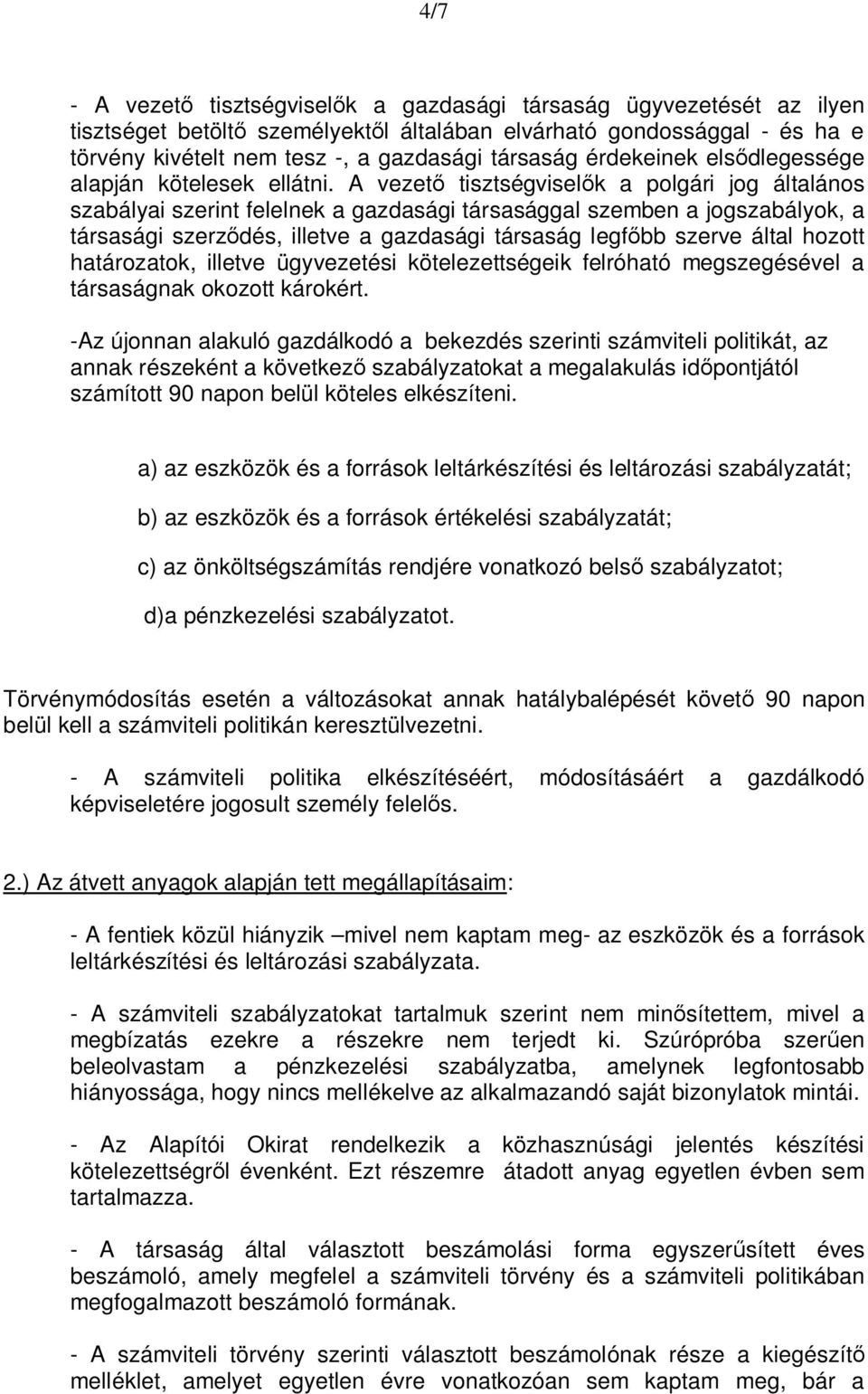 4/7

- A vezető tisztségviselők a gazdasági társaság ügyvezetését az ilyen tisztséget betöltő személyektől általában elvárható gondossággal - és ha e törvény kivételt nem tesz -, a gazdasági társaság érdekeinek elsődlegessége alapján kötelesek ellátni. A vezető tisztségviselők a polgári jog általános szabályai szerint felelnek a gazdasági társasággal szemben a jogszabályok, a társasági szerződés, illetve a gazdasági társaság legfőbb szerve által hozott határozatok, illetve ügyvezetési kötelezettségeik felróható megszegésével a társaságnak okozott károkért.

-Az újonnan alakuló gazdálkodó a bekezdés szerinti számviteli politikát, az annak részeként a következő szabályzatokat a megalakulás időpontjától számított 90 napon belül köteles elkészíteni.

a) az eszközök és a források leltárkészítési és leltározási szabályzatát;

b) az eszközök és a források értékelési szabályzatát;

c) az önköltségszámítás rendjére vonatkozó belső szabályzatot;

d)a pénzkezelési szabályzatot.

Törvénymódosítás esetén a változásokat annak hatálybalépését követő 90 napon belül kell a számviteli politikán keresztülvezetni.

- A számviteli politika elkészítéséért, módosításáért a gazdálkodó képviseletére jogosult személy felelős.

2.) Az átvett anyagok alapján tett megállapításaim:

- A fentiek közül hiányzik –mivel nem kaptam meg- az eszközök és a források leltárkészítési és leltározási szabályzata.

- A számviteli szabályzatokat tartalmuk szerint nem minősítettem, mivel a megbízatás ezekre a részekre nem terjedt ki. Szúrópróba szerűen beleolvastam a pénzkezelési szabályzatba, amelynek legfontosabb hiányossága, hogy nincs mellékelve az alkalmazandó saját bizonylatok mintái.

- Az Alapítói Okirat rendelkezik a közhasznúsági jelentés készítési kötelezettségről évenként. Ezt részemre átadott anyag egyetlen évben sem tartalmazza.

- A társaság által választott beszámolási forma egyszerűsített éves beszámoló, amely megfelel a számviteli törvény és a számviteli politikában megfogalmazott beszámoló formának.

- A számviteli törvény szerinti választott beszámolónak része a kiegészítő melléklet, amelyet egyetlen évre vonatkozóan sem kaptam meg, bár a